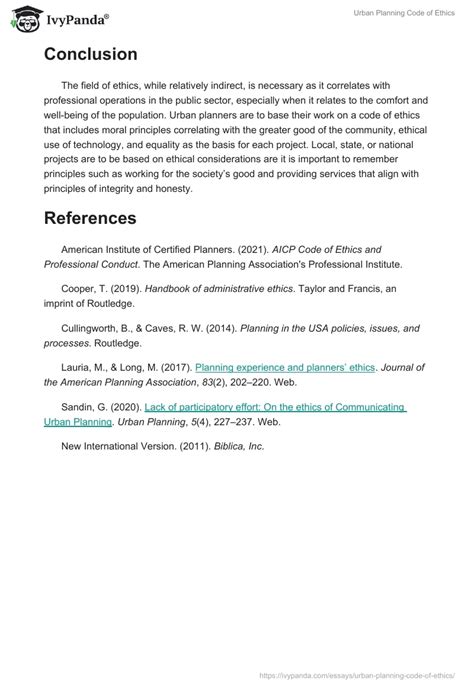 IvyPanda®

Urban Planning Code of Ethics

Conclusion

The field of ethics, while relatively indirect, is necessary as it correlates with professional operations in the public sector, especially when it relates to the comfort and well-being of the population. Urban planners are to base their work on a code of ethics that includes moral principles correlating with the greater good of the community, ethical use of technology, and equality as the basis for each project. Local, state, or national projects are to be based on ethical considerations are it is important to remember principles such as working for the society's good and providing services that align with principles of integrity and honesty.

References

American Institute of Certified Planners. (2021). AICP Code of Ethics and Professional Conduct. The American Planning Association's Professional Institute.

Cooper, T. (2019). Handbook of administrative ethics. Taylor and Francis, an imprint of Routledge.

Cullingworth, B., & Caves, R. W. (2014). Planning in the USA policies, issues, and processes. Routledge.

Lauria, M., & Long, M. (2017). Planning experience and planners' ethics. Journal of the American Planning Association, 83(2), 202–220. Web.

Sandin, G. (2020). Lack of participatory effort: On the ethics of Communicating Urban Planning. Urban Planning, 5(4), 227–237. Web.

New International Version. (2011). Biblica, Inc.

https://ivypanda.com/essays/urban-planning-code-of-ethics/